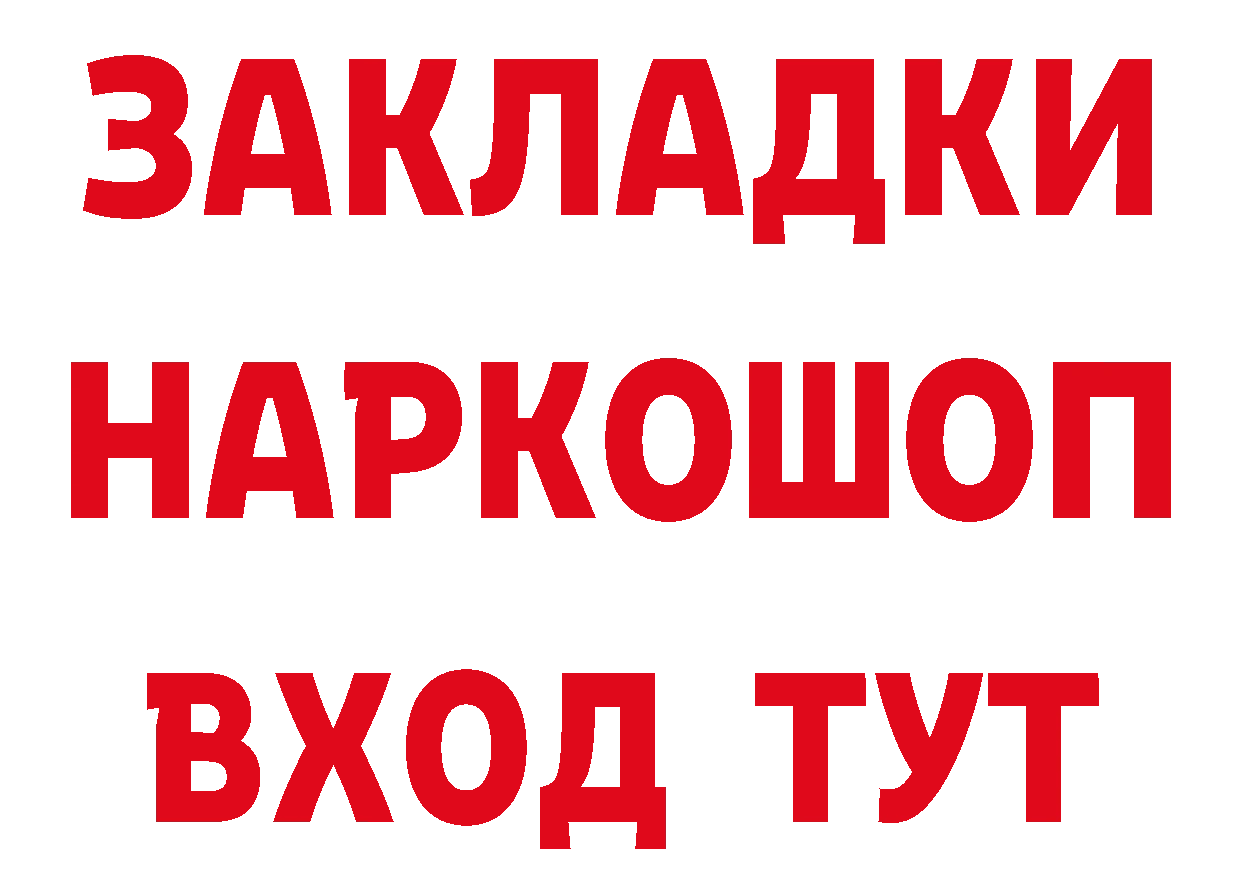 ЗАКЛАДКИ НАРКОШОП ВХОД ТУТ